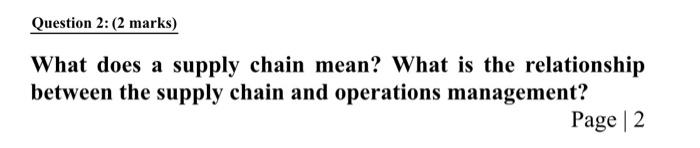 Question 2: (2 marks)

What does a supply chain mean? What is the relationship between the supply chain and operations management?

Page | 2